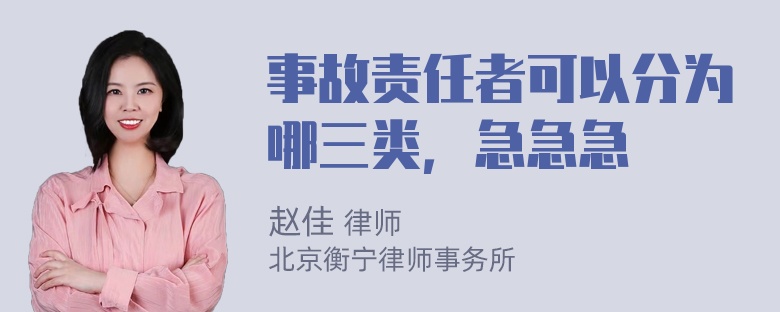 事故责任者可以分为哪三类，急急急

赵佳 律师
北京衡宁律师事务所